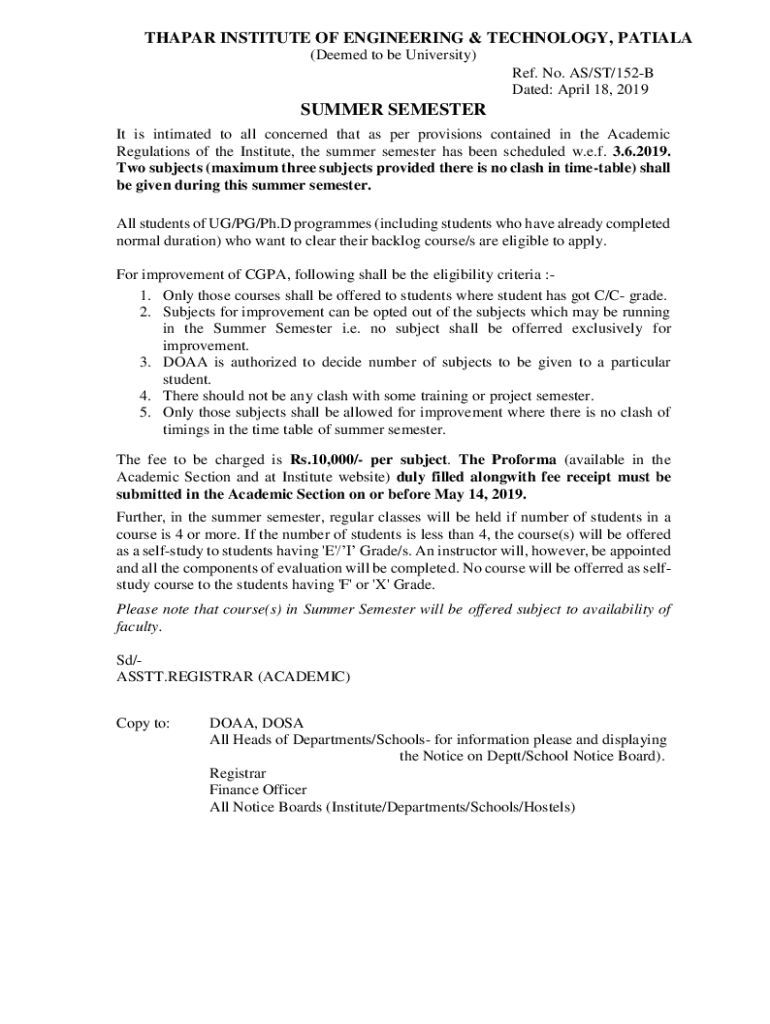 THAPAR INSTITUTE OF ENGINEERING & TECHNOLOGY, PATIALA
(Deemed to be University)

Ref. No. AS/ST/152-B
Dated: April 18, 2019

SUMMER SEMESTER

It is intimated to all concerned that as per provisions contained in the Academic Regulations of the Institute, the summer semester has been scheduled w.e.f. 3.6.2019. Two subjects (maximum three subjects provided there is no clash in time-table) shall be given during this summer semester.

All students of UG/PG/Ph.D programmes (including students who have already completed normal duration) who want to clear their backlog course/s are eligible to apply.

For improvement of CGPA, following shall be the eligibility criteria :-
1. Only those courses shall be offered to students where student has got C/C- grade.
2. Subjects for improvement can be opted out of the subjects which may be running in the Summer Semester i.e. no subject shall be offerred exclusively for improvement.
3. DOAA is authorized to decide number of subjects to be given to a particular student.
4. There should not be any clash with some training or project semester.
5. Only those subjects shall be allowed for improvement where there is no clash of timings in the time table of summer semester.

The fee to be charged is Rs.10,000/- per subject. The Proforma (available in the Academic Section and at Institute website) duly filled alongwith fee receipt must be submitted in the Academic Section on or before May 14, 2019.

Further, in the summer semester, regular classes will be held if number of students in a course is 4 or more. If the number of students is less than 4, the course(s) will be offered as a self-study to students having 'E'/'I' Grade/s. An instructor will, however, be appointed and all the components of evaluation will be completed. No course will be offerred as self-study course to the students having 'F' or 'X' Grade.

Please note that course(s) in Summer Semester will be offered subject to availability of faculty.

Sd/-
ASSTT.REGISTRAR (ACADEMIC)

Copy to: DOAA, DOSA
All Heads of Departments/Schools- for information please and displaying the Notice on Deptt/School Notice Board).
Registrar
Finance Officer
All Notice Boards (Institute/Departments/Schools/Hostels)